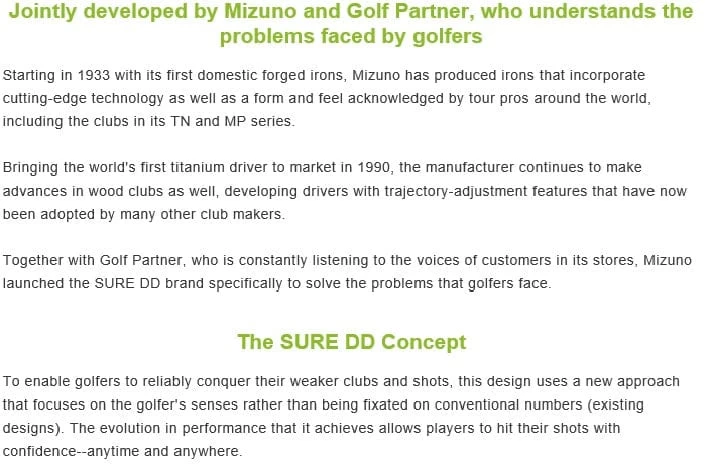 Jointly developed by Mizuno and Golf Partner, who understands the problems faced by golfers

Starting in 1933 with its first domestic forged irons, Mizuno has produced irons that incorporate cutting-edge technology as well as a form and feel acknowledged by tour pros around the world, including the clubs in its TN and MP series.

Bringing the world's first titanium driver to market in 1990, the manufacturer continues to make advances in wood clubs as well, developing drivers with trajectory-adjustment features that have now been adopted by many other club makers.

Together with Golf Partner, who is constantly listening to the voices of customers in its stores, Mizuno launched the SURE DD brand specifically to solve the problems that golfers face.

The SURE DD Concept

To enable golfers to reliably conquer their weaker clubs and shots, this design uses a new approach that focuses on the golfer's senses rather than being fixated on conventional numbers (existing designs). The evolution in performance that it achieves allows players to hit their shots with confidence--anytime and anywhere.